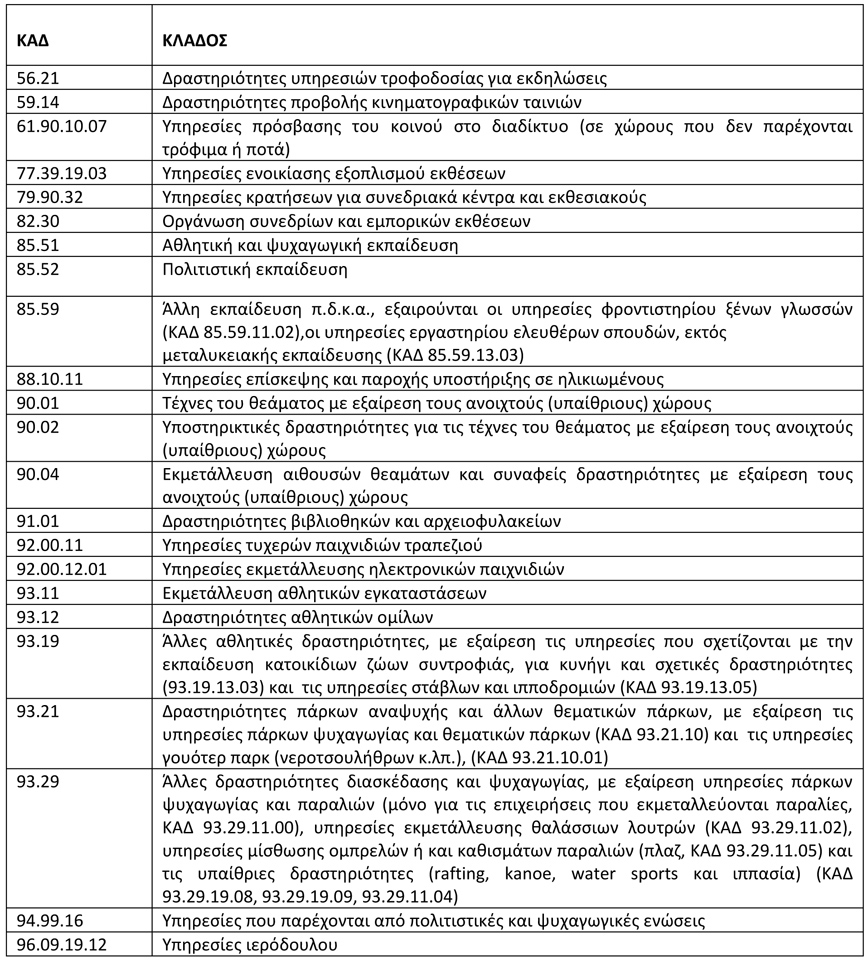 | ΚΑΔ | ΚΛΑΔΟΣ |
|---|---|
| 56.21 | Δραστηριότητες υπηρεσιών τροφοδοσίας για εκδηλώσεις |
| 59.14 | Δραστηριότητες προβολής κινηματογραφικών ταινιών |
| 61.90.10.07 | Υπηρεσίες πρόσβασης του κοινού στο διαδίκτυο (σε χώρους που δεν παρέχονται τρόφιμα ή ποτά) |
| 77.39.19.03 | Υπηρεσίες ενοικίασης εξοπλισμού εκθέσεων |
| 79.90.32 | Υπηρεσίες κρατήσεων για συνεδριακά κέντρα και εκθεσιακούς |
| 82.30 | Οργάνωση συνεδρίων και εμπορικών εκθέσεων |
| 85.51 | Αθλητική και ψυχαγωγική εκπαίδευση |
| 85.52 | Πολιτιστική εκπαίδευση |
| 85.59 | Άλλη εκπαίδευση π.δ.κ.α., εξαιρούνται οι υπηρεσίες φροντιστηρίου ξένων γλωσσών (ΚΑΔ 85.59.11.02),οι υπηρεσίες εργαστηρίου ελευθέρων σπουδών, εκτός μεταλυκειακής εκπαίδευσης (ΚΑΔ 85.59.13.03) |
| 88.10.11 | Υπηρεσίες επίσκεψης και παροχής υποστήριξης σε ηλικιωμένους |
| 90.01 | Τέχνες του θεάματος με εξαίρεση τους ανοιχτούς (υπαίθριους) χώρους |
| 90.02 | Υποστηρικτικές δραστηριότητες για τις τέχνες του θεάματος με εξαίρεση τους ανοιχτούς (υπαίθριους) χώρους |
| 90.04 | Εκμετάλλευση αιθουσών θεαμάτων και συναφείς δραστηριότητες με εξαίρεση τους ανοιχτούς (υπαίθριους) χώρους |
| 91.01 | Δραστηριότητες βιβλιοθηκών και αρχειοφυλακείων |
| 92.00.11 | Υπηρεσίες τυχερών παιχνιδιών τραπεζιού |
| 92.00.12.01 | Υπηρεσίες εκμετάλλευσης ηλεκτρονικών παιχνιδιών |
| 93.11 | Εκμετάλλευση αθλητικών εγκαταστάσεων |
| 93.12 | Δραστηριότητες αθλητικών ομίλων |
| 93.19 | Άλλες αθλητικές δραστηριότητες, με εξαίρεση τις υπηρεσίες που σχετίζονται με την εκπαίδευση κατοικίδιων ζώων συντροφιάς, για κυνήγι και σχετικές δραστηριότητες (93.19.13.03) και τις υπηρεσίες στάβλων και ιπποδρομιών (ΚΑΔ 93.19.13.05) |
| 93.21 | Δραστηριότητες πάρκων αναψυχής και άλλων θεματικών πάρκων, με εξαίρεση τις υπηρεσίες πάρκων ψυχαγωγίας και θεματικών πάρκων (ΚΑΔ 93.21.10) και τις υπηρεσίες γουότερ παρκ (νεροτσουλήθρων κ.λπ.), (ΚΑΔ 93.21.10.01) |
| 93.29 | Άλλες δραστηριότητες διασκέδασης και ψυχαγωγίας, με εξαίρεση υπηρεσίες πάρκων ψυχαγωγίας και παραλιών (μόνο για τις επιχειρήσεις που εκμεταλλεύονται παραλίες, ΚΑΔ 93.29.11.00), υπηρεσίες εκμετάλλευσης θαλάσσιων λουτρών (ΚΑΔ 93.29.11.02), υπηρεσίες μίσθωσης ομπρελών ή και καθισμάτων παραλιών (πλαζ, ΚΑΔ 93.29.11.05) και τις υπαίθριες δραστηριότητες (rafting, kanoe, water sports και ιππασία) (ΚΑΔ 93.29.19.08, 93.29.19.09, 93.29.11.04) |
| 94.99.16 | Υπηρεσίες που παρέχονται από πολιτιστικές και ψυχαγωγικές ενώσεις |
| 96.09.19.12 | Υπηρεσίες ιερόδουλου |